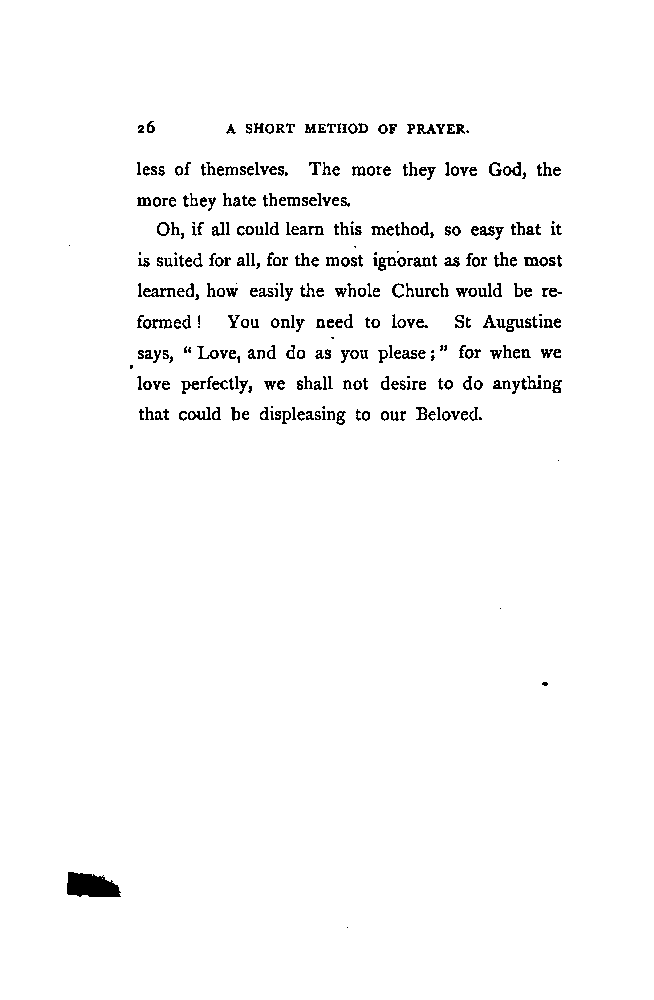 26 A SHORT METHOD OF PRAYER.

less of themselves. The more they love God, the more they hate themselves.

Oh, if all could learn this method, so easy that it is suited for all, for the most ignorant as for the most learned, how easily the whole Church would be reformed! You only need to love. St Augustine says, "Love, and do as you please;" for when we love perfectly, we shall not desire to do anything that could be displeasing to our Beloved.